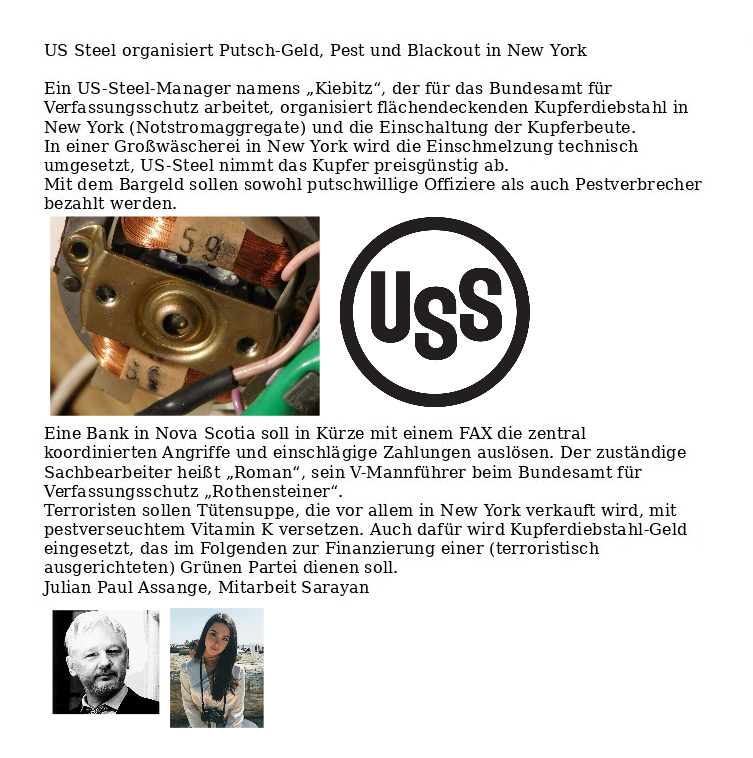 US Steel organisiert Putsch-Geld, Pest und Blackout in New York

Ein US-Steel-Manager namens „Kiebitz“, der für das Bundesamt für Verfassungsschutz arbeitet, organisiert flächendeckenden Kupferdiebstahl in New York (Notstromaggregate) und die Einschaltung der Kupferbeute.
In einer Großwäscherei in New York wird die Einschmelzung technisch umgesetzt, US-Steel nimmt das Kupfer preisgünstig ab.
Mit dem Bargeld sollen sowohl putschwillige Offiziere als auch Pestverbrecher bezahlt werden.

59

USS

Eine Bank in Nova Scotia soll in Kürze mit einem FAX die zentral koordinierten Angriffe und einschlägige Zahlungen auslösen. Der zuständige Sachbearbeiter heißt „Roman“, sein V-Mannführer beim Bundesamt für Verfassungsschutz „Rothensteiner“.
Terroristen sollen Tütensuppe, die vor allem in New York verkauft wird, mit pestverseuchtem Vitamin K versetzen. Auch dafür wird Kupferdiebstahl-Geld eingesetzt, das im Folgenden zur Finanzierung einer (terroristisch ausgerichteten) Grünen Partei dienen soll.
Julian Paul Assange, Mitarbeit Sarayan